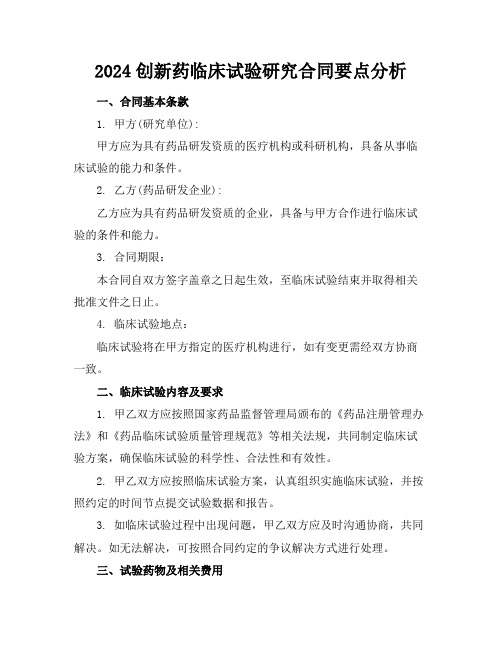 2024创新药临床试验研究合同要点分析

一、合同基本条款

1. 甲方(研究单位):

甲方应为具有药品研发资质的医疗机构或科研机构，具备从事临床试验的能力和条件。

2. 乙方(药品研发企业):

乙方应为具有药品研发资质的企业，具备与甲方合作进行临床试验的条件和能力。

3. 合同期限：

本合同自双方签字盖章之日起生效，至临床试验结束并取得相关批准文件之日止。

4. 临床试验地点：

临床试验将在甲方指定的医疗机构进行，如有变更需经双方协商一致。

二、临床试验内容及要求

1. 甲乙双方应按照国家药品监督管理局颁布的《药品注册管理办法》和《药品临床试验质量管理规范》等相关法规，共同制定临床试验方案，确保临床试验的科学性、合法性和有效性。

2. 甲乙双方应按照临床试验方案，认真组织实施临床试验，并按照约定的时间节点提交试验数据和报告。

3. 如临床试验过程中出现问题，甲乙双方应及时沟通协商，共同解决。如无法解决，可按照合同约定的争议解决方式进行处理。

三、试验药物及相关费用